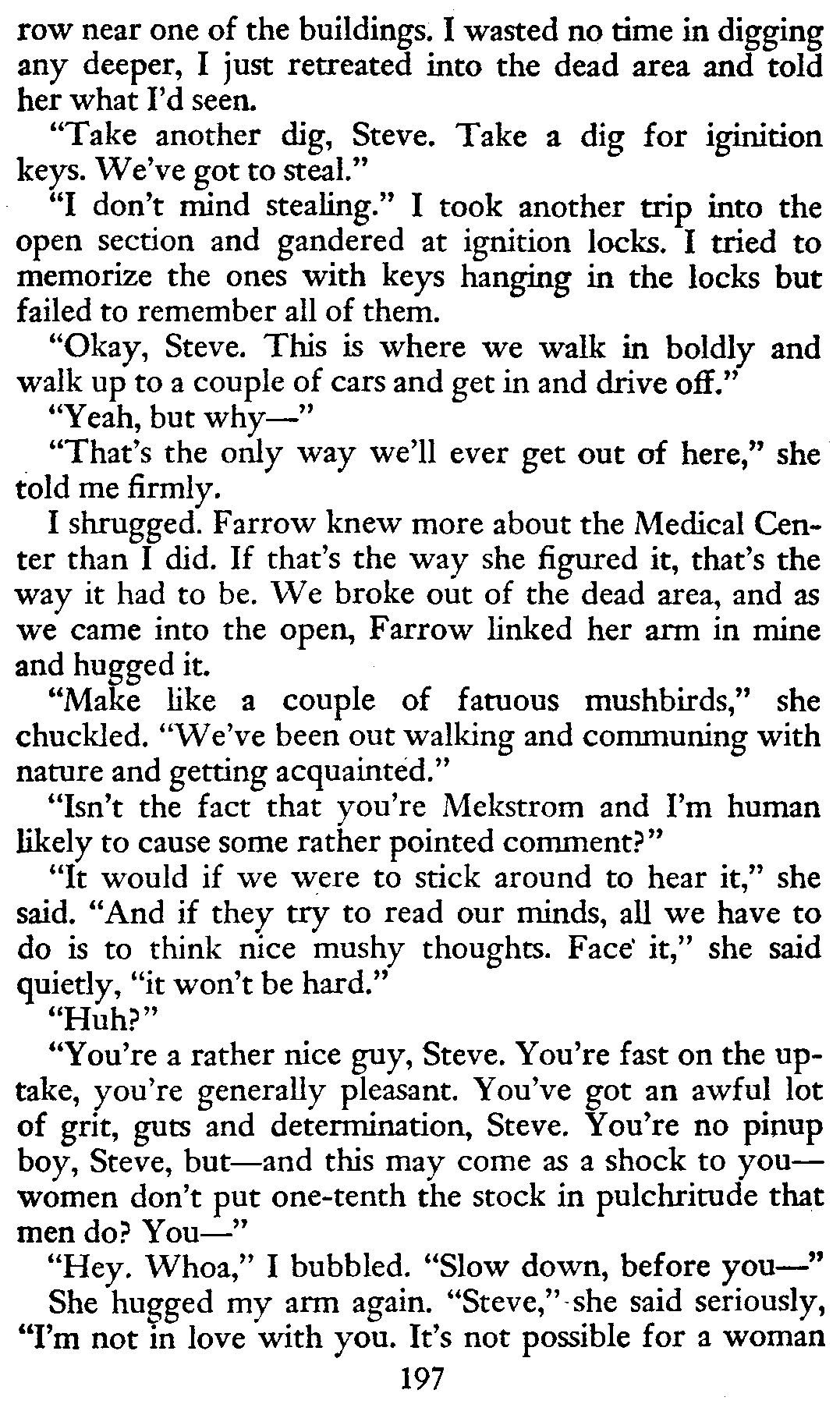 row near one of the buildings. I wasted no time in digging any deeper, I just retreated into the dead area and told her what I'd seen.

"Take another dig, Steve. Take a dig for iginition keys. We've got to steal."

"I don't mind stealing." I took another trip into the open section and gandered at ignition locks. I tried to memorize the ones with keys hanging in the locks but failed to remember all of them.

"Okay, Steve. This is where we walk in boldly and walk up to a couple of cars and get in and drive off."

"Yeah, but why—"

"That's the only way we'll ever get out of here," she told me firmly.

I shrugged. Farrow knew more about the Medical Center than I did. If that's the way she figured it, that's the way it had to be. We broke out of the dead area, and as we came into the open, Farrow linked her arm in mine and hugged it.

"Make like a couple of fatuous mushbirds," she chuckled. "We've been out walking and communing with nature and getting acquainted."

"Isn't the fact that you're Mekstrom and I'm human likely to cause some rather pointed comment?"

"It would if we were to stick around to hear it," she said. "And if they try to read our minds, all we have to do is to think nice mushy thoughts. Face it," she said quietly, "it won't be hard."

"Huh?"

"You're a rather nice guy, Steve. You're fast on the uptake, you're generally pleasant. You've got an awful lot of grit, guts and determination, Steve. You're no pinup boy, Steve, but—and this may come as a shock to you—women don't put one-tenth the stock in pulchritude that men do? You—"

"Hey. Whoa," I bubbled. "Slow down, before you—"

She hugged my arm again. "Steve," she said seriously, "I'm not in love with you. It's not possible for a woman

197